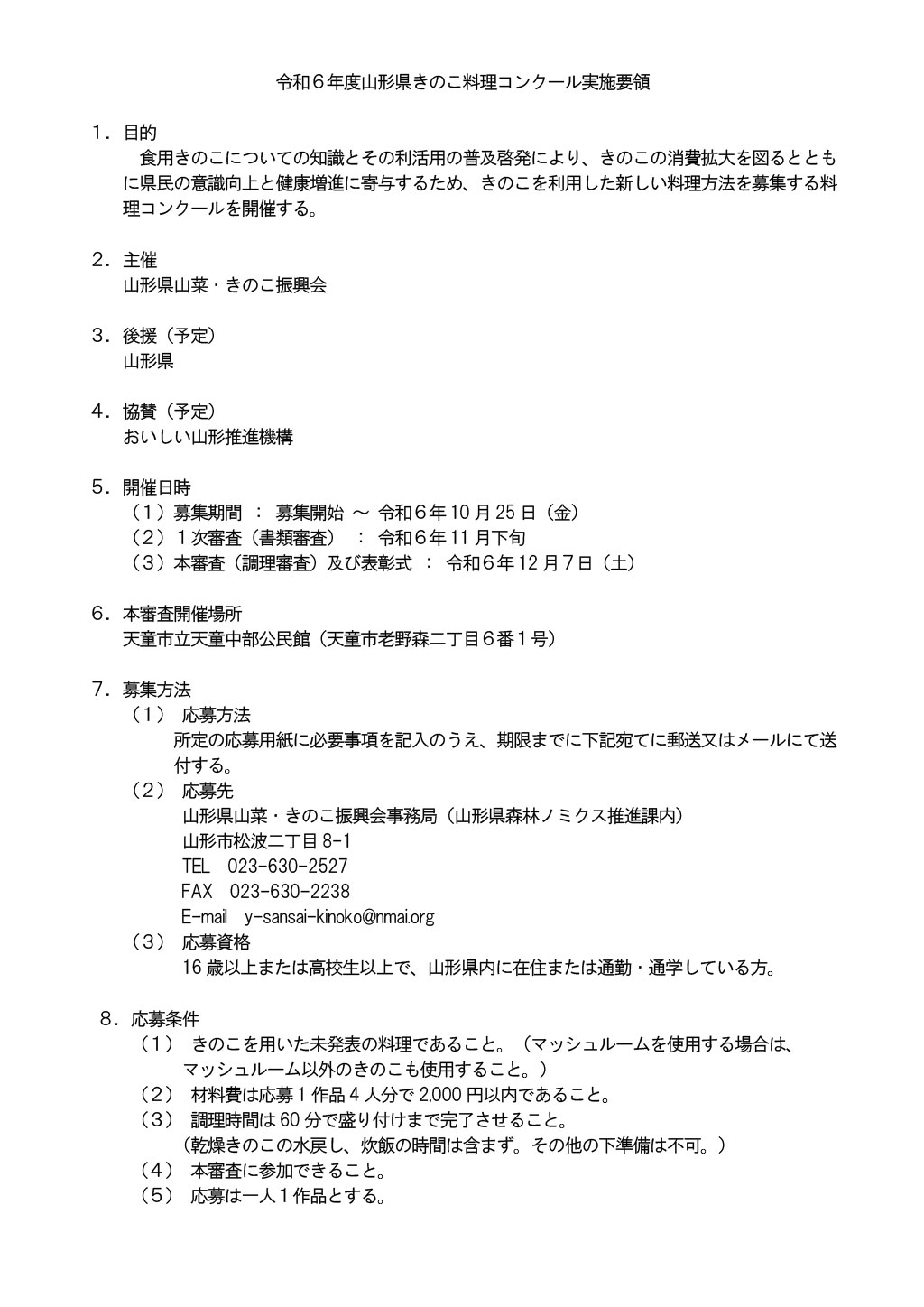 令和６年度山形県きのこ料理コンクール実施要領

１．目的
食用きのこについての知識とその利活用の普及啓発により、きのこの消費拡大を図るとともに県民の意識向上と健康増進に寄与するため、きのこを利用した新しい料理方法を募集する料理コンクールを開催する。

２．主催
山形県山菜・きのこ振興会

３．後援（予定）
山形県

４．協賛（予定）
おいしい山形推進機構

５．開催日時
（１）募集期間 ： 募集開始 ～ 令和６年10月25日（金）
（２）１次審査（書類審査） ： 令和６年11月下旬
（３）本審査（調理審査）及び表彰式 ： 令和６年12月７日（土）

６．本審査開催場所
天童市立天童中部公民館（天童市老野森二丁目６番１号）

７．募集方法
（１） 応募方法
所定の応募用紙に必要事項を記入のうえ、期限までに下記宛てに郵送又はメールにて送付する。
（２） 応募先
山形県山菜・きのこ振興会事務局（山形県森林ノミクス推進課内）
山形市松波二丁目8-1
TEL 023-630-2527
FAX 023-630-2238
E-mail y-sansai-kinoko@nmai.org
（３） 応募資格
16歳以上または高校生以上で、山形県内に在住または通勤・通学している方。

８．応募条件
（１） きのこを用いた未発表の料理であること。（マッシュルームを使用する場合は、マッシュルーム以外のきのこも使用すること。）
（２） 材料費は応募１作品４人分で2,000円以内であること。
（３） 調理時間は60分で盛り付けまで完了させること。
（乾燥きのこの水戻し、炊飯の時間は含まず。その他の下準備は不可。）
（４） 本審査に参加できること。
（５） 応募は一人１作品とする。